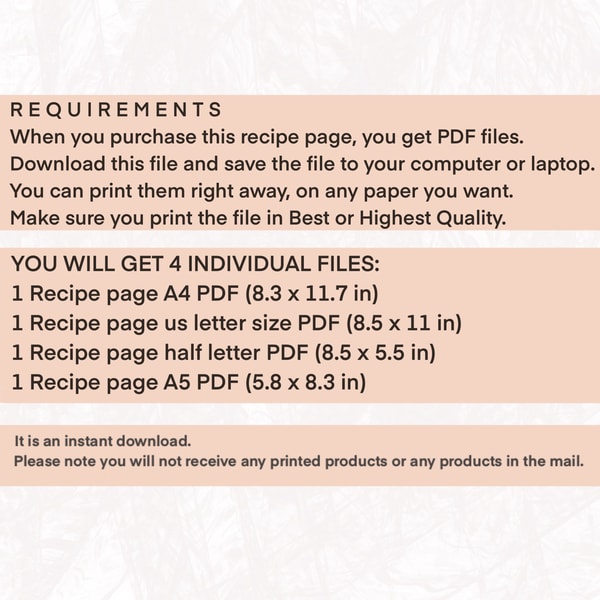 REQUIREMENTS

When you purchase this recipe page, you get PDF files.
Download this file and save the file to your computer or laptop.
You can print them right away, on any paper you want.
Make sure you print the file in Best or Highest Quality.

YOU WILL GET 4 INDIVIDUAL FILES:
1 Recipe page A4 PDF (8.3 x 11.7 in)
1 Recipe page us letter size PDF (8.5 x 11 in)
1 Recipe page half letter PDF (8.5 x 5.5 in)
1 Recipe page A5 PDF (5.8 x 8.3 in)

It is an instant download.
Please note you will not receive any printed products or any products in the mail.